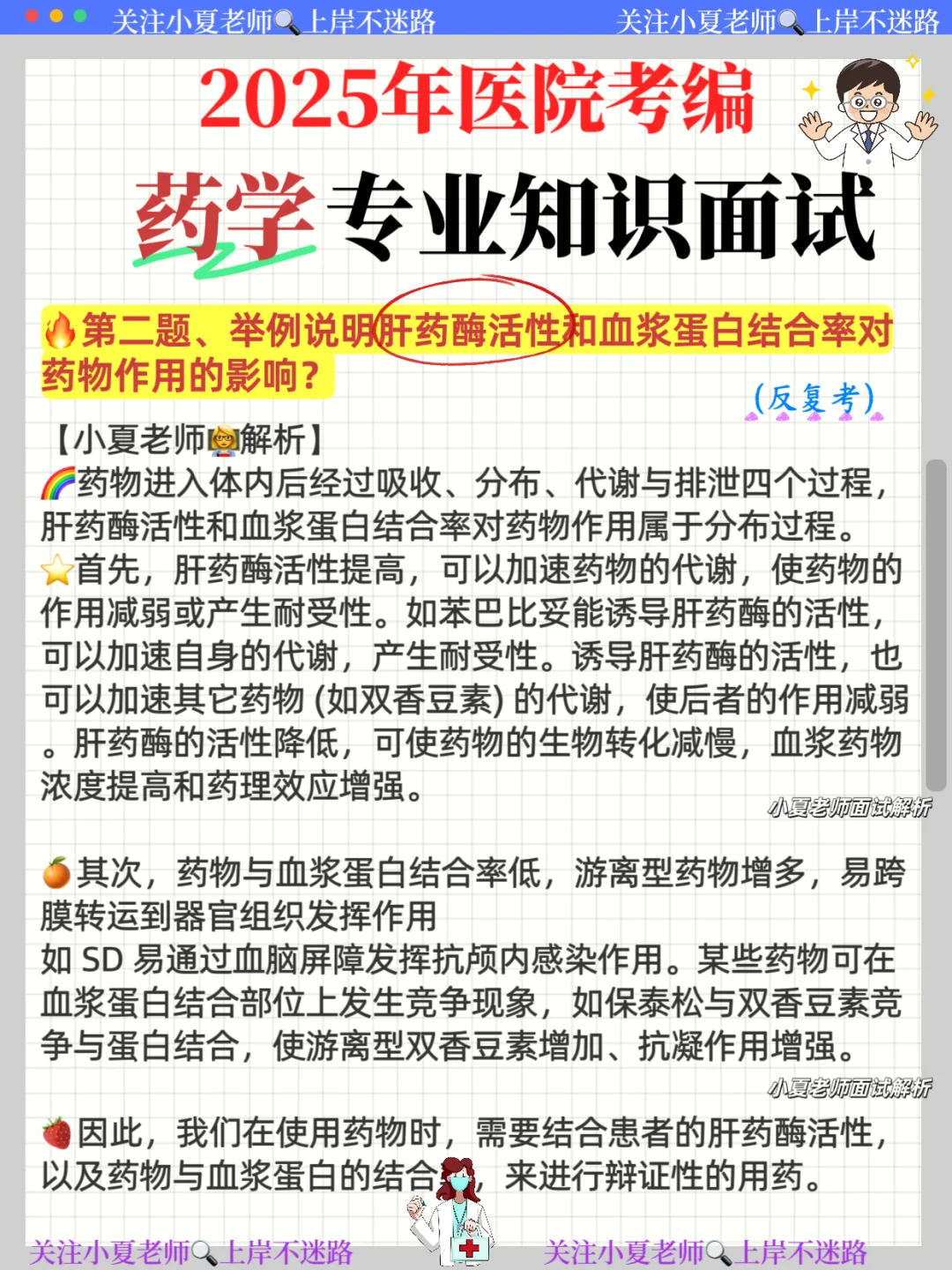 关注小夏老师🔍上岸不迷路 关注小夏老师🔍上岸不迷路

2025年医院考编

药学专业知识面试

🔥第二题、举例说明肝药酶活性和血浆蛋白结合率对药物作用的影响?

(反复考)

【小夏老师👩‍🏫解析】

🌈药物进入体内后经过吸收、分布、代谢与排泄四个过程，肝药酶活性和血浆蛋白结合率对药物作用属于分布过程。

⭐首先，肝药酶活性提高，可以加速药物的代谢，使药物的作用减弱或产生耐受性。如苯巴比妥能诱导肝药酶的活性，可以加速自身的代谢，产生耐受性。诱导肝药酶的活性，也可以加速其它药物 (如双香豆素) 的代谢，使后者的作用减弱。肝药酶的活性降低，可使药物的生物转化减慢，血浆药物浓度提高和药理效应增强。

小夏老师面试解析

🍊其次，药物与血浆蛋白结合率低，游离型药物增多，易跨膜转运到器官组织发挥作用

如 SD 易通过血脑屏障发挥抗颅内感染作用。某些药物可在血浆蛋白结合部位上发生竞争现象，如保泰松与双香豆素竞争与蛋白结合，使游离型双香豆素增加、抗凝作用增强。

小夏老师面试解析

🍓因此，我们在使用药物时，需要结合患者的肝药酶活性，以及药物与血浆蛋白的结合，来进行辩证性的用药。

关注小夏老师🔍上岸不迷路 关注小夏老师🔍上岸不迷路